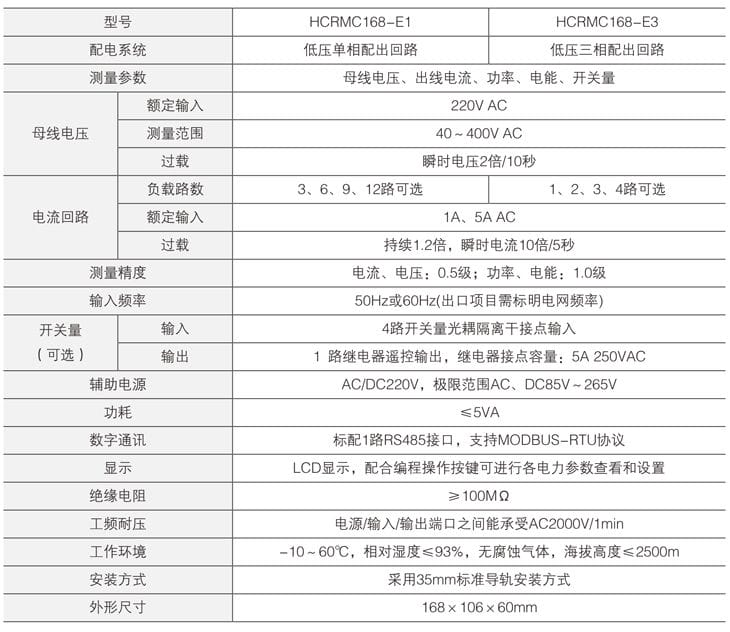 | 型号 | | HCRMC168-E1 | HCRMC168-E3 |
|---|---|---|---|
| 配电系统 | | 低压单相配出回路 | 低压三相配出回路 |
| 测量参数 | | 母线电压、出线电流、功率、电能、开关量 | |
| 母线电压 | 额定输入 | 220V AC | |
| | 测量范围 | 40～400V AC | |
| | 过载 | 瞬时电压2倍/10秒 | |
| 电流回路 | 负载路数 | 3、6、9、12路可选 | 1、2、3、4路可选 |
| | 额定输入 | 1A、5A AC | |
| | 过载 | 持续1.2倍，瞬时电流10倍/5秒 | |
| 测量精度 | | 电流、电压：0.5级；功率、电能：1.0级 | |
| 输入频率 | | 50Hz或60Hz(出口项目需标明电网频率) | |
| 开关量（可选） | 输入 | 4路开关量光耦隔离干接点输入 | |
| | 输出 | 1 路继电器遥控输出，继电器接点容量：5A 250VAC | |
| 辅助电源 | | AC/DC220V，极限范围AC、DC85V～265V | |
| 功耗 | | ≤5VA | |
| 数字通讯 | | 标配1路RS485接口，支持MODBUS-RTU协议 | |
| 显示 | | LCD显示，配合编程操作按键可进行各电力参数查看和设置 | |
| 绝缘电阻 | | ≥100MΩ | |
| 工频耐压 | | 电源/输入/输出端口之间能承受AC2000V/1min | |
| 工作环境 | | -10～60℃，相对湿度≤93%，无腐蚀气体，海拔高度≤2500m | |
| 安装方式 | | 采用35mm标准导轨安装方式 | |
| 外形尺寸 | | 168×106×60mm | |